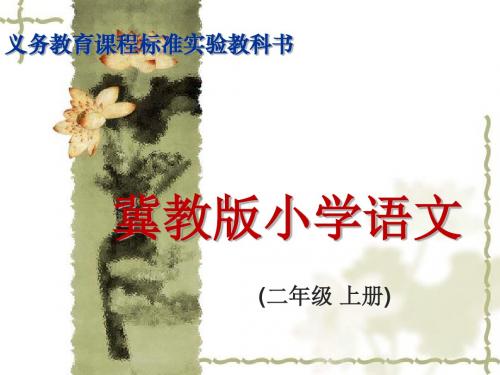 义务教育课程标准实验教科书

冀教版小学语文

(二年级 上册)